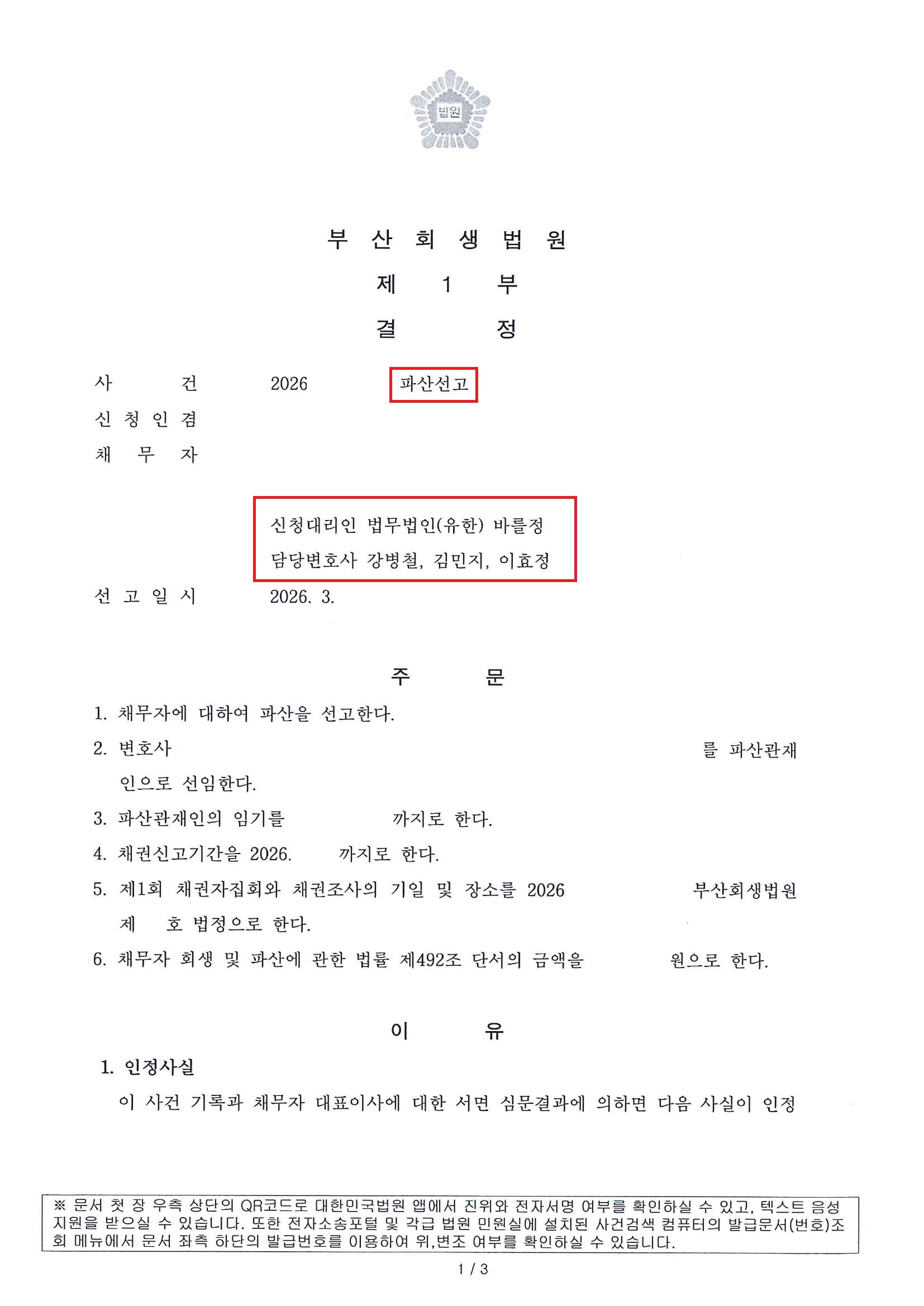 법원

부 산 회 생 법 원
제 1 부
결 정

사 건 2026 파산선고
신 청 인 겸
채 무 자

신청대리인 법무법인(유한) 바를정
담당변호사 강병철, 김민지, 이효정

선 고 일 시 2026. 3.

주 문

1. 채무자에 대하여 파산을 선고한다.
2. 변호사 를 파산관재인으로 선임한다.
3. 파산관재인의 임기를 까지로 한다.
4. 채권신고기간을 2026. 까지로 한다.
5. 제1회 채권자집회와 채권조사의 기일 및 장소를 2026 부산회생법원 제 호 법정으로 한다.
6. 채무자 회생 및 파산에 관한 법률 제492조 단서의 금액을 원으로 한다.

이 유

1. 인정사실
이 사건 기록과 채무자 대표이사에 대한 서면 심문결과에 의하면 다음 사실이 인정

※ 문서 첫 장 우측 상단의 QR코드로 대한민국법원 앱에서 진위와 전자서명 여부를 확인하실 수 있고, 텍스트 음성 지원을 받으실 수 있습니다. 또한 전자소송포털 및 각급 법원 민원실에 설치된 사건검색 컴퓨터의 발급문서(번호)조회 메뉴에서 문서 좌측 하단의 발급번호를 이용하여 위,변조 여부를 확인하실 수 있습니다.

1 / 3